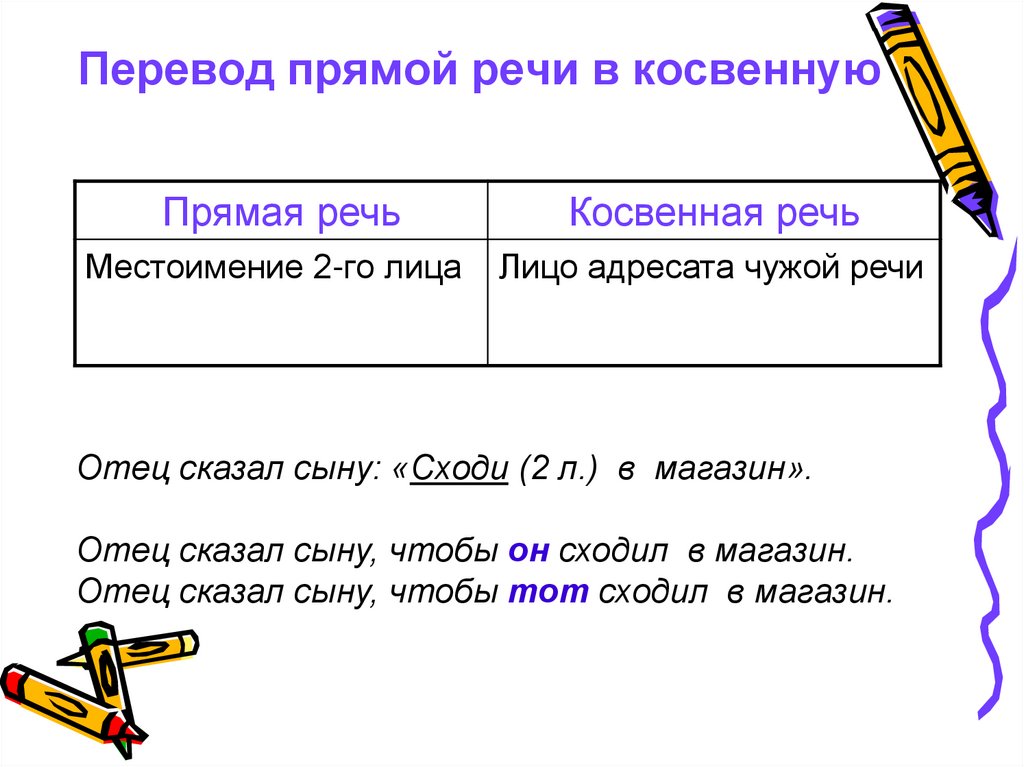 Перевод прямой речи в косвенную

| Прямая речь | Косвенная речь |
|---|---|
| Местоимение 2-го лица | Лицо адресата чужой речи |

Отец сказал сыну: «Сходи (2 л.) в магазин».

Отец сказал сыну, чтобы он сходил в магазин.
Отец сказал сыну, чтобы тот сходил в магазин.